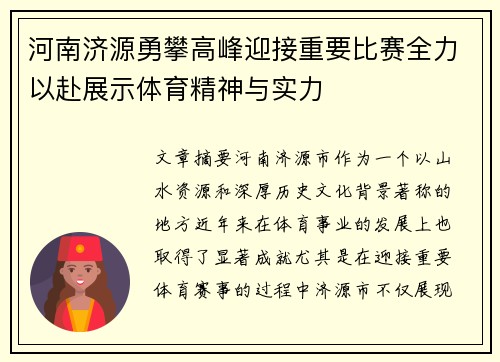 河南济源勇攀高峰迎接重要比赛全力以赴展示体育精神与实力

文章摘要河南济源市作为一个以山水资源和深厚历史文化背景著称的地方近年来在体育事业的发展上也取得了显著成就尤其是在迎接重要体育赛事的过程中济源市不仅展现